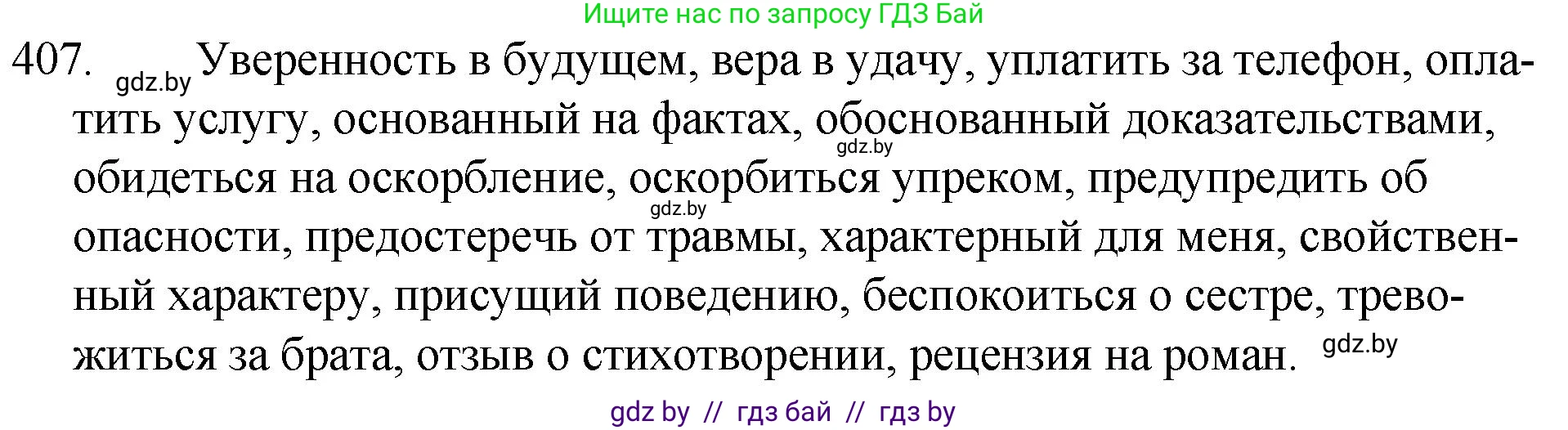 Ищите нас по запросу ГДЗ Бай

407. gdz.by Уверенность в будущем, вера в удачу, уплатить за телефон, оплатить услугу, основанный на фактах, обоснованный доказательствами, gdz.by обидеться на оскорбление, оскорбиться упреком, предупредить об gdz.by опасности, предостеречь от травмы, характерный для меня, свойственный характеру, присущий поведению, беспокоиться о сестре, тревожиться за брата, отзыв о стихотворении, рецензия на роман. gdz.by

gdz by // гдз бай // гдз by